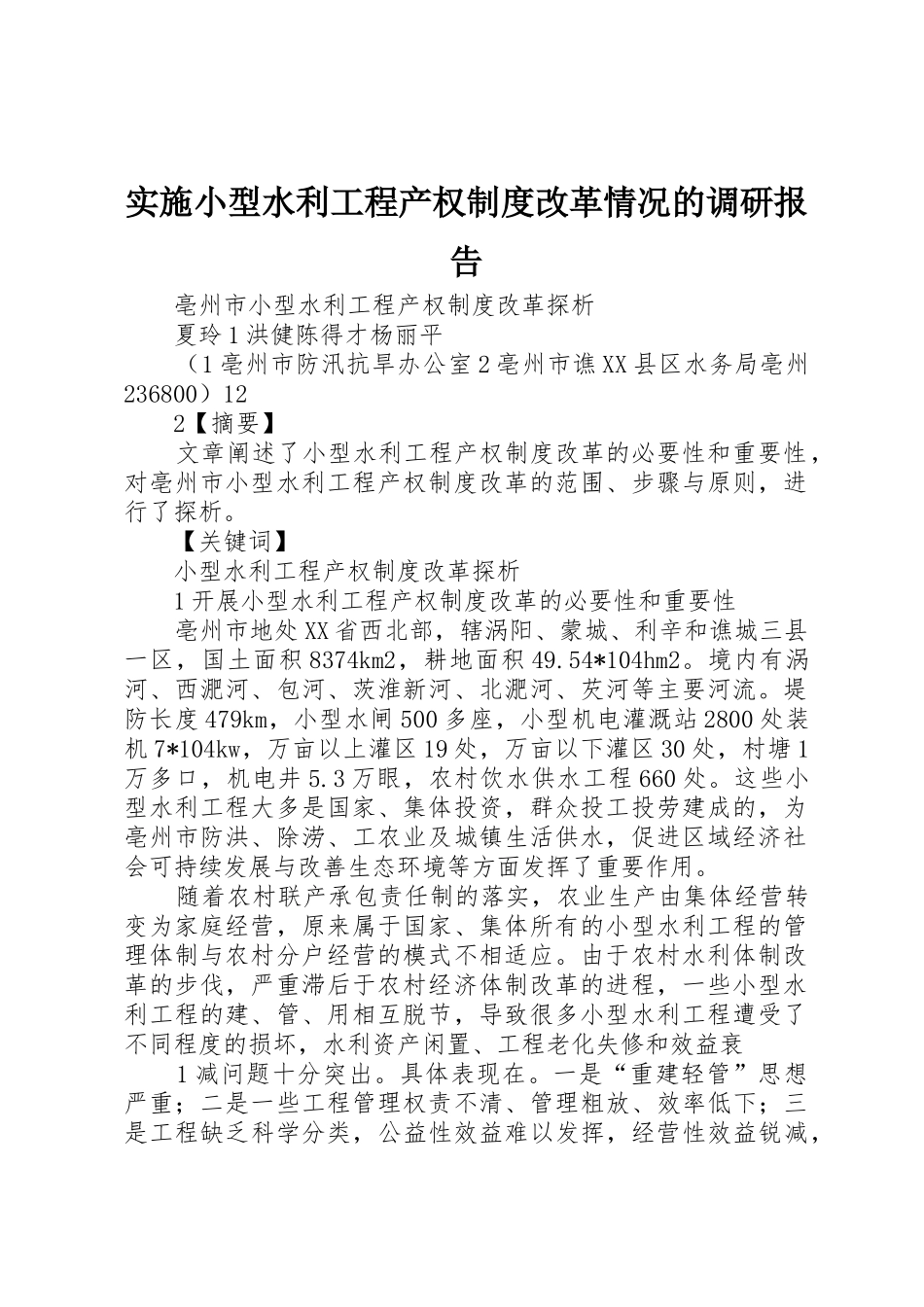 实施小型水利工程产权制度改革情况的调研报告

亳州市小型水利工程产权制度改革探析

夏玲1洪健陈得才杨丽平

（1亳州市防汛抗旱办公室2亳州市谯XX县区水务局亳州236800）12

2【摘要】

文章阐述了小型水利工程产权制度改革的必要性和重要性，对亳州市小型水利工程产权制度改革的范围、步骤与原则，进行了探析。

【关键词】

小型水利工程产权制度改革探析

1开展小型水利工程产权制度改革的必要性和重要性

亳州市地处XX省西北部，辖涡阳、蒙城、利辛和谯城三县一区，国土面积8374km2，耕地面积49.54*104hm2。境内有涡河、西淝河、包河、茨淮新河、北淝河、芡河等主要河流。堤防长度479km，小型水闸500多座，小型机电灌溉站2800处装机7*104kw，万亩以上灌区19处，万亩以下灌区30处，村塘1万多口，机电井5.3万眼，农村饮水供水工程660处。这些小型水利工程大多是国家、集体投资，群众投工投劳建成的，为亳州市防洪、除涝、工农业及城镇生活供水，促进区域经济社会可持续发展与改善生态环境等方面发挥了重要作用。

随着农村联产承包责任制的落实，农业生产由集体经营转变为家庭经营，原来属于国家、集体所有的小型水利工程的管理体制与农村分户经营的模式不相适应。由于农村水利体制改革的步伐，严重滞后于农村经济体制改革的进程，一些小型水利工程的建、管、用相互脱节，导致很多小型水利工程遭受了不同程度的损坏，水利资产闲置、工程老化失修和效益衰

1减问题十分突出。具体表现在。一是“重建轻管”思想严重；二是一些工程管理权责不清、管理粗放、效率低下；三是工程缺乏科学分类，公益性效益难以发挥，经营性效益锐减，